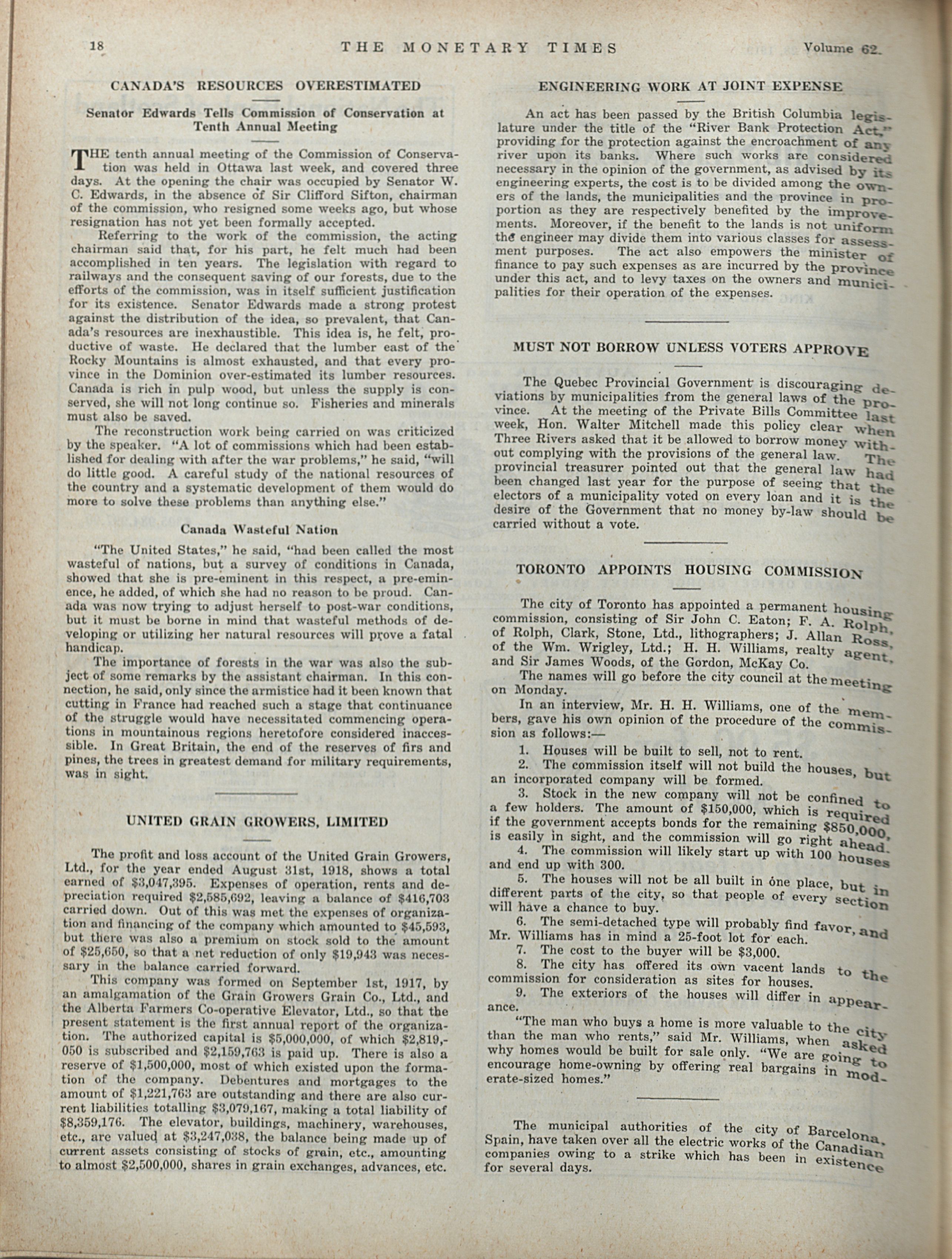 18 THE MONETARY TIMES Volume 62.

CANADA'S RESOURCES OVERESTIMATED

Senator Edwards Tells Commission of Conservation at Tenth Annual Meeting

THE tenth annual meeting of the Commission of Conservation was held in Ottawa last week, and covered three days. At the opening the chair was occupied by Senator W. C. Edwards, in the absence of Sir Clifford Sifton, chairman of the commission, who resigned some weeks ago, but whose resignation has not yet been formally accepted.

Referring to the work of the commission, the acting chairman said that, for his part, he felt much had been accomplished in ten years. The legislation with regard to railways and the consequent saving of our forests, due to the efforts of the commission, was in itself sufficient justification for its existence. Senator Edwards made a strong protest against the distribution of the idea, so prevalent, that Canada's resources are inexhaustible. This idea is, he felt, productive of waste. He declared that the lumber east of the Rocky Mountains is almost exhausted, and that every province in the Dominion over-estimated its lumber resources. Canada is rich in pulp wood, but unless the supply is conserved, she will not long continue so. Fisheries and minerals must also be saved.

The reconstruction work being carried on was criticized by the speaker. "A lot of commissions which had been established for dealing with after the war problems," he said, "will do little good. A careful study of the national resources of the country and a systematic development of them would do more to solve these problems than anything else."

Canada Wasteful Nation

"The United States," he said, "had been called the most wasteful of nations, but a survey of conditions in Canada, showed that she is pre-eminent in this respect, a pre-eminence, he added, of which she had no reason to be proud. Canada was now trying to adjust herself to post-war conditions, but it must be borne in mind that wasteful methods of developing or utilizing her natural resources will prove a fatal handicap.

The importance of forests in the war was also the subject of some remarks by the assistant chairman. In this connection, he said, only since the armistice had it been known that cutting in France had reached such a stage that continuance of the struggle would have necessitated commencing operations in mountainous regions heretofore considered inaccessible. In Great Britain, the end of the reserves of firs and pines, the trees in greatest demand for military requirements, was in sight.

UNITED GRAIN GROWERS, LIMITED

The profit and loss account of the United Grain Growers, Ltd., for the year ended August 31st, 1918, shows a total earned of $3,047,395. Expenses of operation, rents and depreciation required $2,585,692, leaving a balance of $416,703 carried down. Out of this was met the expenses of organization and financing of the company which amounted to $45,593, but there was also a premium on stock sold to the amount of $25,650, so that a net reduction of only $19,943 was necessary in the balance carried forward.

This company was formed on September 1st, 1917, by an amalgamation of the Grain Growers Grain Co., Ltd., and the Alberta Farmers Co-operative Elevator, Ltd., so that the present statement is the first annual report of the organization. The authorized capital is $5,000,000, of which $2,819,050 is subscribed and $2,159,763 is paid up. There is also a reserve of $1,500,000, most of which existed upon the formation of the company. Debentures and mortgages to the amount of $1,221,763 are outstanding and there are also current liabilities totalling $3,079,167, making a total liability of $8,359,176. The elevator, buildings, machinery, warehouses, etc., are valued at $3,247,038, the balance being made up of current assets consisting of stocks of grain, etc., amounting to almost $2,500,000, shares in grain exchanges, advances, etc.

ENGINEERING WORK AT JOINT EXPENSE

An act has been passed by the British Columbia legislature under the title of the "River Bank Protection Act," providing for the protection against the encroachment of any river upon its banks. Where such works are considered necessary in the opinion of the government, as advised by its engineering experts, the cost is to be divided among the owners of the lands, the municipalities and the province in proportion as they are respectively benefited by the improvements. Moreover, if the benefit to the lands is not uniform the engineer may divide them into various classes for assessment purposes. The act also empowers the minister of finance to pay such expenses as are incurred by the province under this act, and to levy taxes on the owners and municipalities for their operation of the expenses.

MUST NOT BORROW UNLESS VOTERS APPROVE

The Quebec Provincial Government is discouraging deviations by municipalities from the general laws of the province. At the meeting of the Private Bills Committee last week, Hon. Walter Mitchell made this policy clear when Three Rivers asked that it be allowed to borrow money without complying with the provisions of the general law. The provincial treasurer pointed out that the general law had been changed last year for the purpose of seeing that the electors of a municipality voted on every loan and it is the desire of the Government that no money by-law should be carried without a vote.

TORONTO APPOINTS HOUSING COMMISSION

The city of Toronto has appointed a permanent housing commission, consisting of Sir John C. Eaton; F. A. Rolph, of Rolph, Clark, Stone, Ltd., lithographers; J. Allan Ross, of the Wm. Wrigley, Ltd.; H. H. Williams, realty agent, and Sir James Woods, of the Gordon, McKay Co.

The names will go before the city council at the meeting on Monday.

In an interview, Mr. H. H. Williams, one of the members, gave his own opinion of the procedure of the commission as follows:—

1. Houses will be built to sell, not to rent.
2. The commission itself will not build the houses, but an incorporated company will be formed.
3. Stock in the new company will not be confined to a few holders. The amount of $150,000, which is required if the government accepts bonds for the remaining $850,000, is easily in sight, and the commission will go right ahead.
4. The commission will likely start up with 100 houses and end up with 300.
5. The houses will not be all built in one place, but in different parts of the city, so that people of every section will have a chance to buy.
6. The semi-detached type will probably find favor, and Mr. Williams has in mind a 25-foot lot for each.
7. The cost to the buyer will be $3,000.
8. The city has offered its own vacent lands to the commission for consideration as sites for houses.
9. The exteriors of the houses will differ in appearance.

"The man who buys a home is more valuable to the city than the man who rents," said Mr. Williams, when asked why homes would be built for sale only. "We are going to encourage home-owning by offering real bargains in moderate-sized homes."

The municipal authorities of the city of Barcelona, Spain, have taken over all the electric works of the Canadian companies owing to a strike which has been in existence for several days.